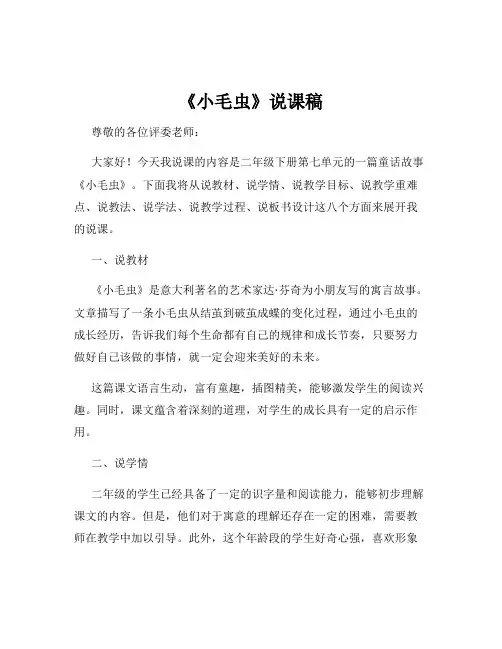 《小毛虫》说课稿

尊敬的各位评委老师：

大家好！今天我说课的内容是二年级下册第七单元的一篇童话故事《小毛虫》。下面我将从说教材、说学情、说教学目标、说教学重难点、说教法、说学法、说教学过程、说板书设计这八个方面来展开我的说课。

一、说教材

《小毛虫》是意大利著名的艺术家达·芬奇为小朋友写的寓言故事。文章描写了一条小毛虫从结茧到破茧成蝶的变化过程，通过小毛虫的成长经历，告诉我们每个生命都有自己的规律和成长节奏，只要努力做好自己该做的事情，就一定会迎来美好的未来。

这篇课文语言生动，富有童趣，插图精美，能够激发学生的阅读兴趣。同时，课文蕴含着深刻的道理，对学生的成长具有一定的启示作用。

二、说学情

二年级的学生已经具备了一定的识字量和阅读能力，能够初步理解课文的内容。但是，他们对于寓意的理解还存在一定的困难，需要教师在教学中加以引导。此外，这个年龄段的学生好奇心强，喜欢形象